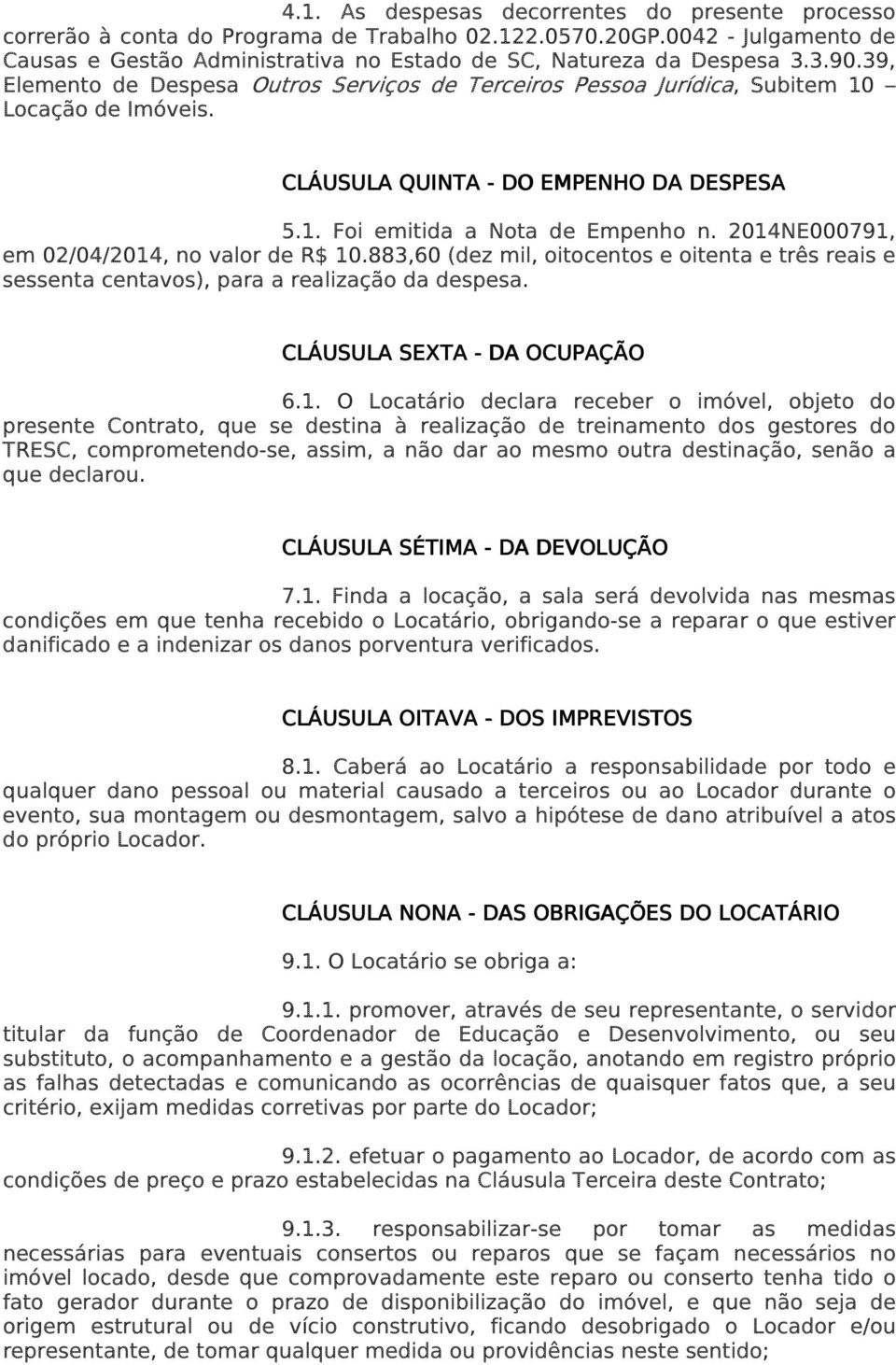 4.1. As despesas decorrentes do presente processo correrão à conta do Programa de Trabalho 02.122.0570.20GP.0042 - Julgamento de Causas e Gestão Administrativa no Estado de SC, Natureza da Despesa 3.3.90.39, Elemento de Despesa Outros Serviços de Terceiros Pessoa Jurídica, Subitem 10 – Locação de Imóveis.

CLÁUSULA QUINTA - DO EMPENHO DA DESPESA

5.1. Foi emitida a Nota de Empenho n. 2014NE000791, em 02/04/2014, no valor de R$ 10.883,60 (dez mil, oitocentos e oitenta e três reais e sessenta centavos), para a realização da despesa.

CLÁUSULA SEXTA - DA OCUPAÇÃO

6.1. O Locatário declara receber o imóvel, objeto do presente Contrato, que se destina à realização de treinamento dos gestores do TRESC, comprometendo-se, assim, a não dar ao mesmo outra destinação, senão a que declarou.

CLÁUSULA SÉTIMA - DA DEVOLUÇÃO

7.1. Finda a locação, a sala será devolvida nas mesmas condições em que tenha recebido o Locatário, obrigando-se a reparar o que estiver danificado e a indenizar os danos porventura verificados.

CLÁUSULA OITAVA - DOS IMPREVISTOS

8.1. Caberá ao Locatário a responsabilidade por todo e qualquer dano pessoal ou material causado a terceiros ou ao Locador durante o evento, sua montagem ou desmontagem, salvo a hipótese de dano atribuível a atos do próprio Locador.

CLÁUSULA NONA - DAS OBRIGAÇÕES DO LOCATÁRIO

9.1. O Locatário se obriga a:

9.1.1. promover, através de seu representante, o servidor titular da função de Coordenador de Educação e Desenvolvimento, ou seu substituto, o acompanhamento e a gestão da locação, anotando em registro próprio as falhas detectadas e comunicando as ocorrências de quaisquer fatos que, a seu critério, exijam medidas corretivas por parte do Locador;

9.1.2. efetuar o pagamento ao Locador, de acordo com as condições de preço e prazo estabelecidas na Cláusula Terceira deste Contrato;

9.1.3. responsabilizar-se por tomar as medidas necessárias para eventuais consertos ou reparos que se façam necessários no imóvel locado, desde que comprovadamente este reparo ou conserto tenha tido o fato gerador durante o prazo de disponibilização do imóvel, e que não seja de origem estrutural ou de vício construtivo, ficando desobrigado o Locador e/ou representante, de tomar qualquer medida ou providências neste sentido;